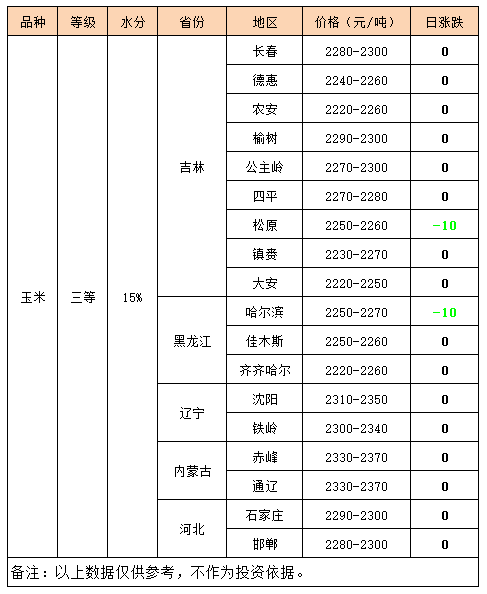 | 品种 | 等级 | 水分 | 省份 | 地区 | 价格（元/吨） | 日涨跌 |
|---|---|---|---|---|---|---|
| 玉米 | 三等 | 15% | 吉林 | 长春 | 2280-2300 | 0 |
| | | | | 德惠 | 2240-2260 | 0 |
| | | | | 农安 | 2220-2260 | 0 |
| | | | | 榆树 | 2290-2300 | 0 |
| | | | | 公主岭 | 2270-2300 | 0 |
| | | | | 四平 | 2270-2280 | 0 |
| | | | | 松原 | 2250-2260 | -10 |
| | | | | 镇赉 | 2230-2270 | 0 |
| | | | | 大安 | 2220-2250 | 0 |
| | | | 黑龙江 | 哈尔滨 | 2250-2270 | -10 |
| | | | | 佳木斯 | 2250-2260 | 0 |
| | | | | 齐齐哈尔 | 2220-2260 | 0 |
| | | | 辽宁 | 沈阳 | 2310-2350 | 0 |
| | | | | 铁岭 | 2300-2340 | 0 |
| | | | 内蒙古 | 赤峰 | 2330-2370 | 0 |
| | | | | 通辽 | 2330-2370 | 0 |
| | | | 河北 | 石家庄 | 2290-2300 | 0 |
| | | | | 邯郸 | 2280-2300 | 0 |

备注：以上数据仅供参考，不作为投资依据。